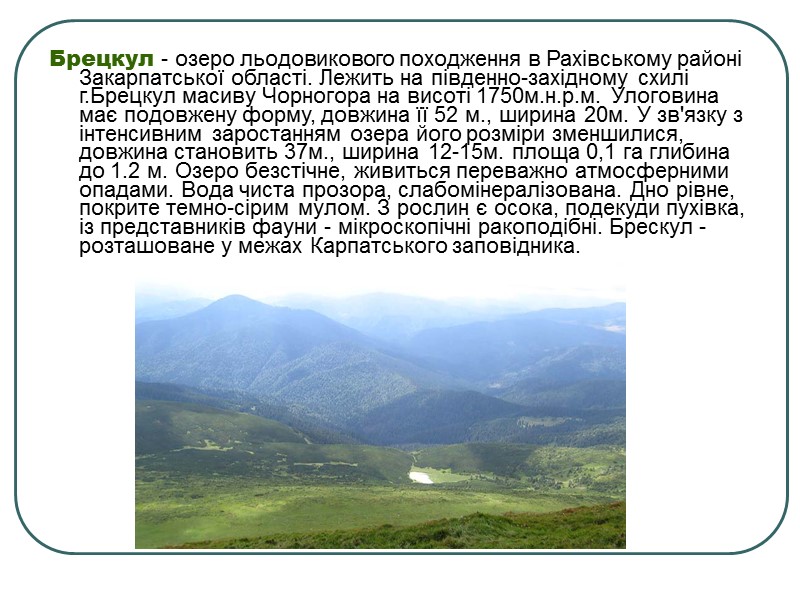 Брецкул - озеро льодовикового походження в Рахівському районі Закарпатської області. Лежить на південно-західному схилі г.Брецкул масиву Чорногора на висоті 1750м.н.р.м. Улоговина має подовжену форму, довжина її 52 м., ширина 20м. У зв'язку з інтенсивним заростанням озера його розміри зменшилися, довжина становить 37м., ширина 12-15м. площа 0,1 га глибина до 1.2 м. Озеро безстічне, живиться переважно атмосферними опадами. Вода чиста прозора, слабомінералізована. Дно рівне, покрите темно-сірим мулом. З рослин є осока, подекуди пухівка, із представників фауни - мікроскопічні ракоподібні. Брескул - розташоване у межах Карпатського заповідника.